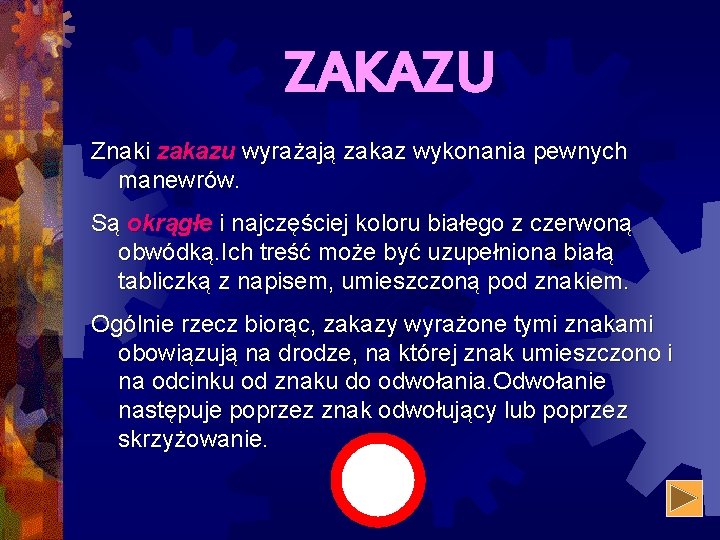 ZAKAZU

Znaki zakazu wyrażają zakaz wykonania pewnych manewrów.

Są okrągłe i najczęściej koloru białego z czerwoną obwódką.Ich treść może być uzupełniona białą tabliczką z napisem, umieszczoną pod znakiem.

Ogólnie rzecz biorąc, zakazy wyrażone tymi znakami obowiązują na drodze, na której znak umieszczono i na odcinku od znaku do odwołania.Odwołanie następuje poprzez znak odwołujący lub poprzez skrzyżowanie.